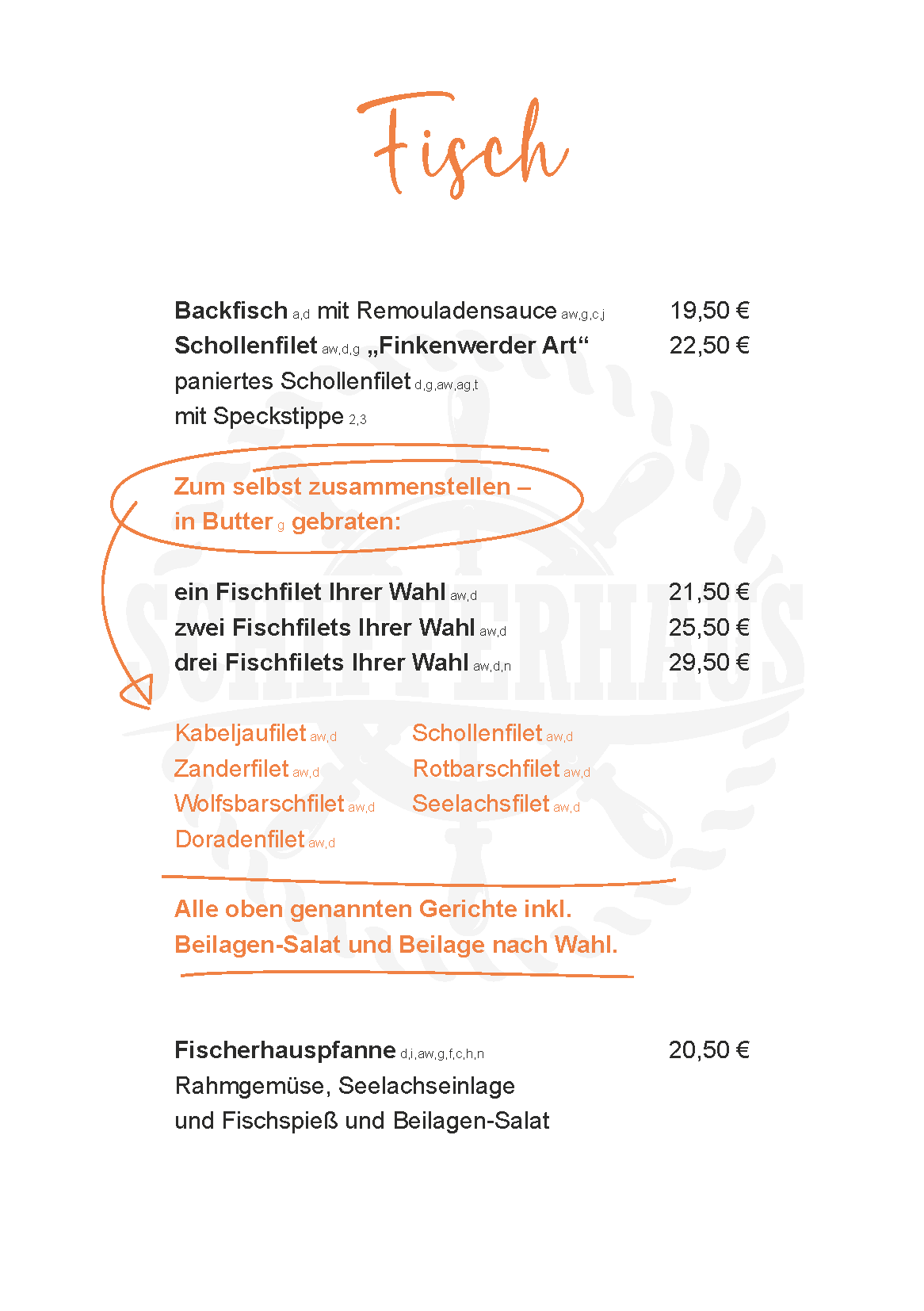 Fisch

Backfisch a,d mit Remouladensauce aw,g,c,j 19,50 €
Schollenfilet aw,d,g „Finkenwerder Art“ 22,50 €
paniertes Schollenfilet d,g,aw,ag,t
mit Speckstippe 2,3

Zum selbst zusammenstellen – in Butter g gebraten:

ein Fischfilet Ihrer Wahl aw,d 21,50 €
zwei Fischfilets Ihrer Wahl aw,d 25,50 €
drei Fischfilets Ihrer Wahl aw,d,n 29,50 €

Kabeljaufilet aw,d
Zanderfilet aw,d
Wolfsbarschfilet aw,d
Doradenfilet aw,d

Schollenfilet aw,d
Rotbarschfilet aw,d
Seelachsfilet aw,d

Alle oben genannten Gerichte inkl. Beilagen-Salat und Beilage nach Wahl.

Fischerhauspfanne d,i,aw,g,f,c,h,n 20,50 €
Rahmgemüse, Seelachseinlage
und Fischspieß und Beilagen-Salat

SCHIFFERHAUS